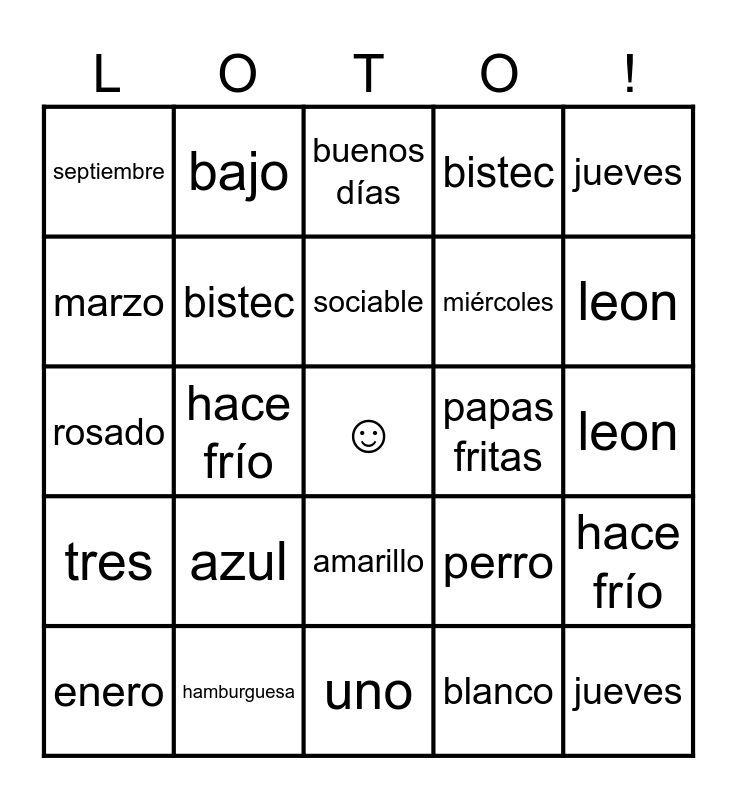 | L | O | T | O | ! |
|---|---|---|---|---|
| septiembre | bajo | buenos días | bistec | jueves |
| marzo | bistec | sociable | miércoles | leon |
| rosado | hace frío | ☺ | papas fritas | leon |
| tres | azul | amarillo | perro | hace frío |
| enero | hamburguesa | uno | blanco | jueves |